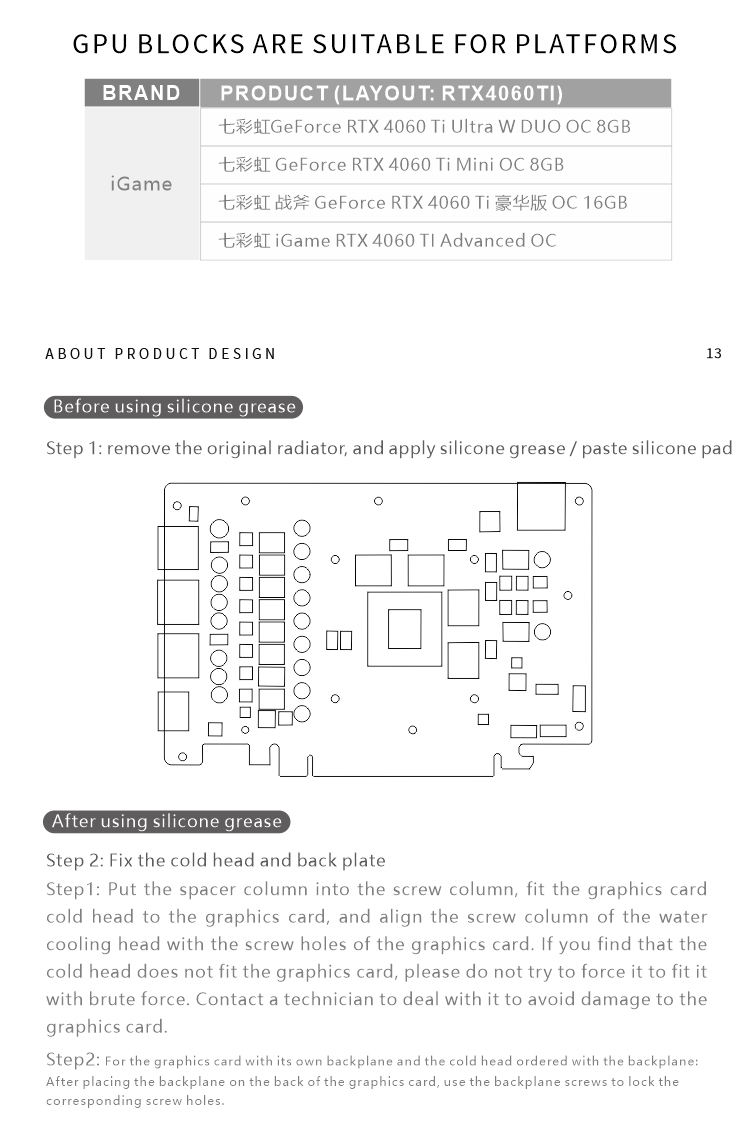 GPU BLOCKS ARE SUITABLE FOR PLATFORMS

| BRAND | PRODUCT (LAYOUT: RTX4060TI) |
|---|---|
| iGame | 七彩虹GeForce RTX 4060 Ti Ultra W DUO OC 8GB |
| | 七彩虹 GeForce RTX 4060 Ti Mini OC 8GB |
| | 七彩虹 战斧 GeForce RTX 4060 Ti 豪华版 OC 16GB |
| | 七彩虹 iGame RTX 4060 TI Advanced OC |

ABOUT PRODUCT DESIGN

13

Before using silicone grease

Step 1: remove the original radiator, and apply silicone grease / paste silicone pad

After using silicone grease

Step 2: Fix the cold head and back plate

Step1: Put the spacer column into the screw column, fit the graphics card cold head to the graphics card, and align the screw column of the water cooling head with the screw holes of the graphics card. If you find that the cold head does not fit the graphics card, please do not try to force it to fit it with brute force. Contact a technician to deal with it to avoid damage to the graphics card.

Step2: For the graphics card with its own backplane and the cold head ordered with the backplane: After placing the backplane on the back of the graphics card, use the backplane screws to lock the corresponding screw holes.